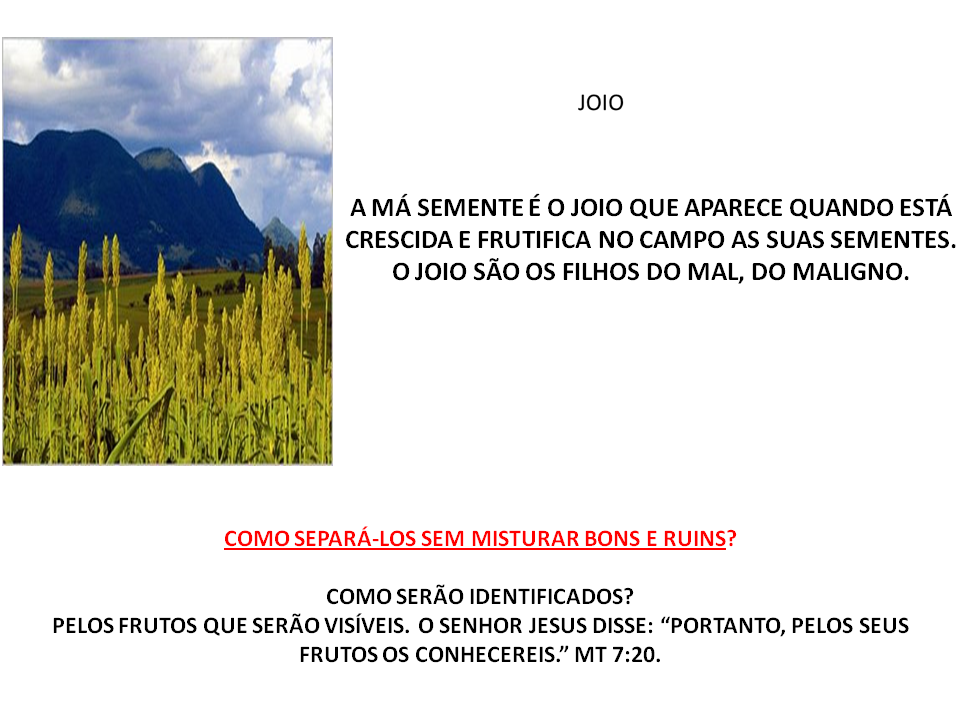 JOIO

A MÁ SEMENTE É O JOIO QUE APARECE QUANDO ESTÁ CRESCIDA E FRUTIFICA NO CAMPO AS SUAS SEMENTES. O JOIO SÃO OS FILHOS DO MAL, DO MALIGNO.

COMO SEPARÁ-LOS SEM MISTURAR BONS E RUINS?

COMO SERÃO IDENTIFICADOS?
PELOS FRUTOS QUE SERÃO VISÍVEIS. O SENHOR JESUS DISSE: "PORTANTO, PELOS SEUS FRUTOS OS CONHECEREIS." MT 7:20.